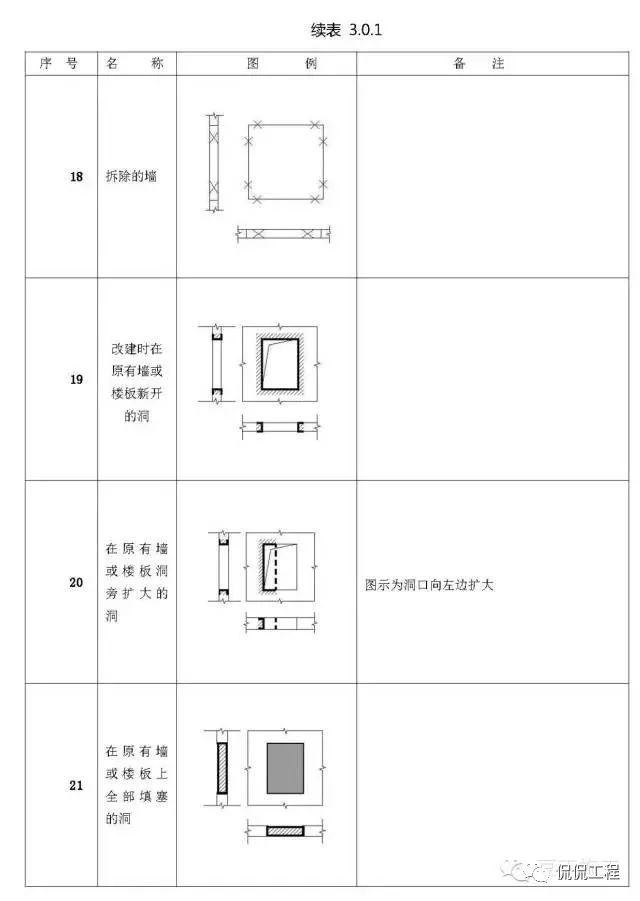 续表 3.0.1

| 序 号 | 名 称 | 图 例 | 备 注 |
|---|---|---|---|
| 18 | 拆除的墙 | | |
| 19 | 改建时在原有墙或楼板新开的洞 | | |
| 20 | 在原有墙或楼板洞旁扩大的洞 | | 图示为洞口向左边扩大 |
| 21 | 在原有墙或楼板上全部填塞的洞 | | |

侃侃工程